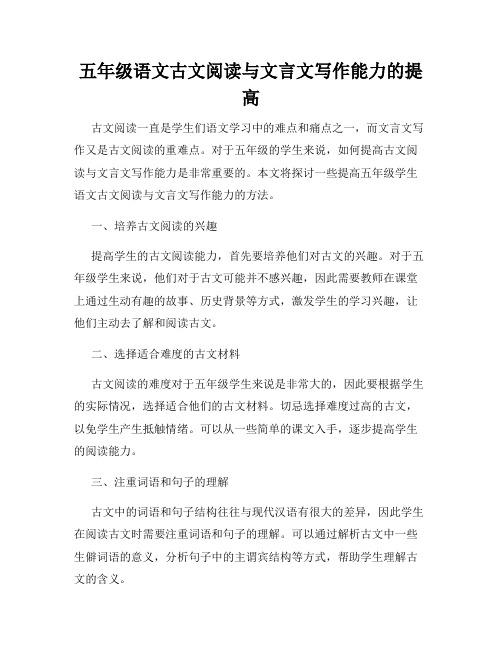 五年级语文古文阅读与文言文写作能力的提高

古文阅读一直是学生们语文学习中的难点和痛点之一，而文言文写作又是古文阅读的重难点。对于五年级的学生来说，如何提高古文阅读与文言文写作能力是非常重要的。本文将探讨一些提高五年级学生语文古文阅读与文言文写作能力的方法。

一、培养古文阅读的兴趣

提高学生的古文阅读能力，首先要培养他们对古文的兴趣。对于五年级学生来说，他们对于古文可能并不感兴趣，因此需要教师在课堂上通过生动有趣的故事、历史背景等方式，激发学生的学习兴趣，让他们主动去了解和阅读古文。

二、选择适合难度的古文材料

古文阅读的难度对于五年级学生来说是非常大的，因此要根据学生的实际情况，选择适合他们的古文材料。切忌选择难度过高的古文，以免学生产生抵触情绪。可以从一些简单的课文入手，逐步提高学生的阅读能力。

三、注重词语和句子的理解

古文中的词语和句子结构往往与现代汉语有很大的差异，因此学生在阅读古文时需要注重词语和句子的理解。可以通过解析古文中一些生僻词语的意义，分析句子中的主谓宾结构等方式，帮助学生理解古文的含义。